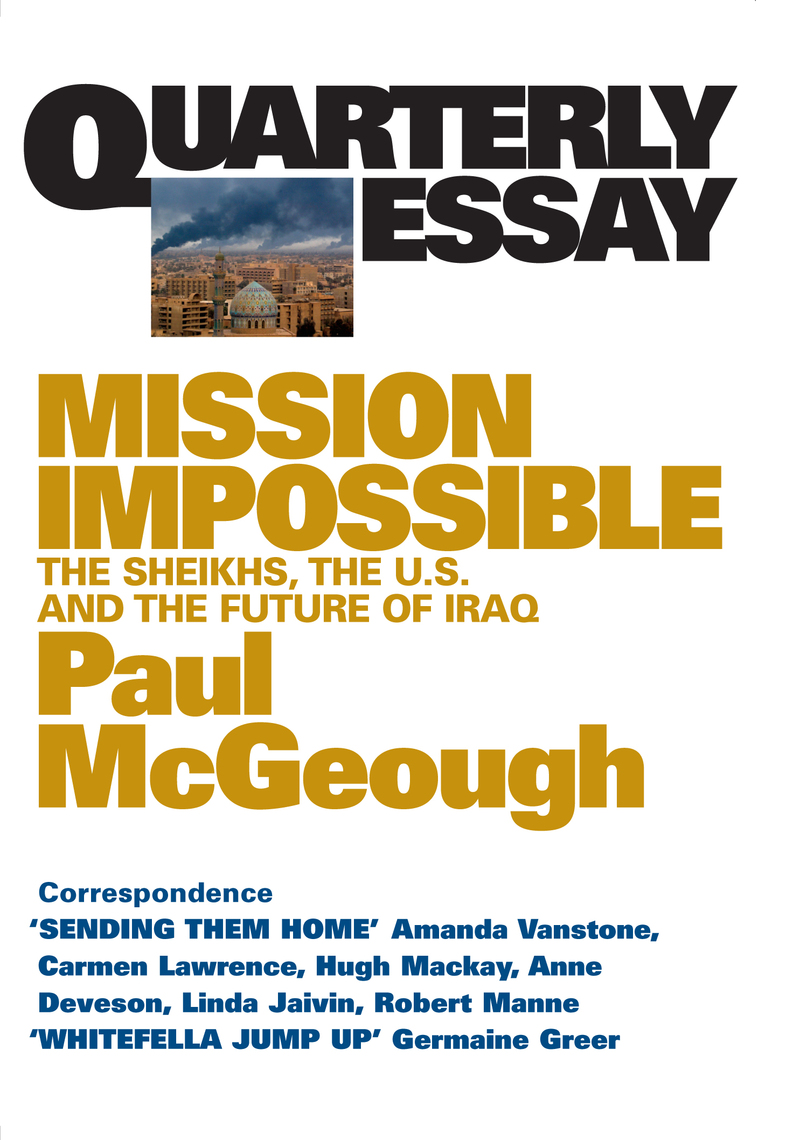 QUARTERLY ESSAY

MISSION IMPOSSIBLE

THE SHEIKHS, THE U.S. AND THE FUTURE OF IRAQ

Paul McGeough

Correspondence
'SENDING THEM HOME' Amanda Vanstone, Carmen Lawrence, Hugh Mackay, Anne Deveson, Linda Jaivin, Robert Manne
'WHITEFELLA JUMP UP' Germaine Greer